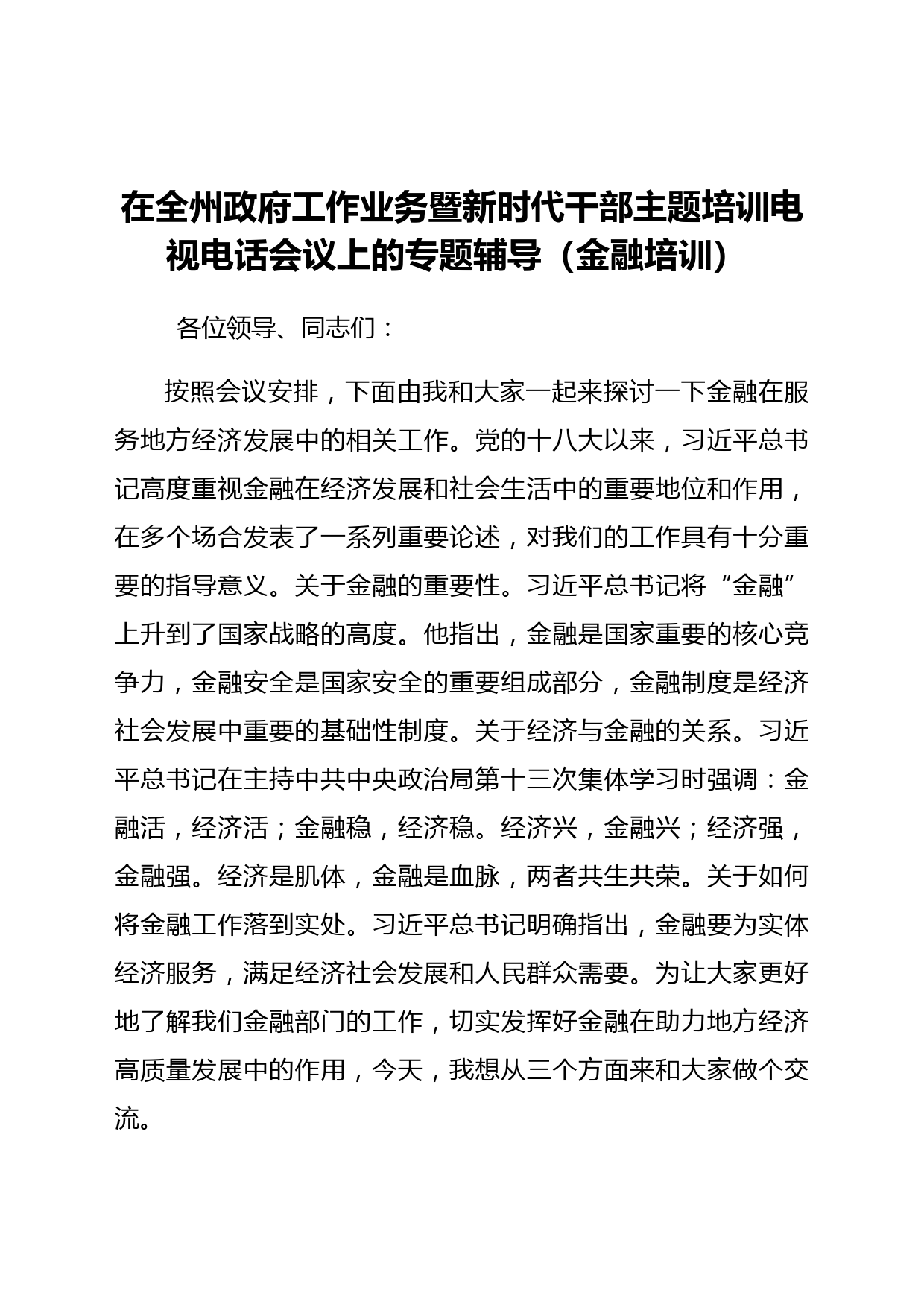 在全州政府工作业务暨新时代干部主题培训电视电话会议上的专题辅导（金融培训）

各位领导、同志们：

按照会议安排，下面由我和大家一起来探讨一下金融在服务地方经济发展中的相关工作。党的十八大以来，习近平总书记高度重视金融在经济发展和社会生活中的重要地位和作用，在多个场合发表了一系列重要论述，对我们的工作具有十分重要的指导意义。关于金融的重要性。习近平总书记将“金融”上升到了国家战略的高度。他指出，金融是国家重要的核心竞争力，金融安全是国家安全的重要组成部分，金融制度是经济社会发展中重要的基础性制度。关于经济与金融的关系。习近平总书记在主持中共中央政治局第十三次集体学习时强调：金融活，经济活；金融稳，经济稳。经济兴，金融兴；经济强，金融强。经济是肌体，金融是血脉，两者共生共荣。关于如何将金融工作落到实处。习近平总书记明确指出，金融要为实体经济服务，满足经济社会发展和人民群众需要。为让大家更好地了解我们金融部门的工作，切实发挥好金融在助力地方经济高质量发展中的作用，今天，我想从三个方面来和大家做个交流。